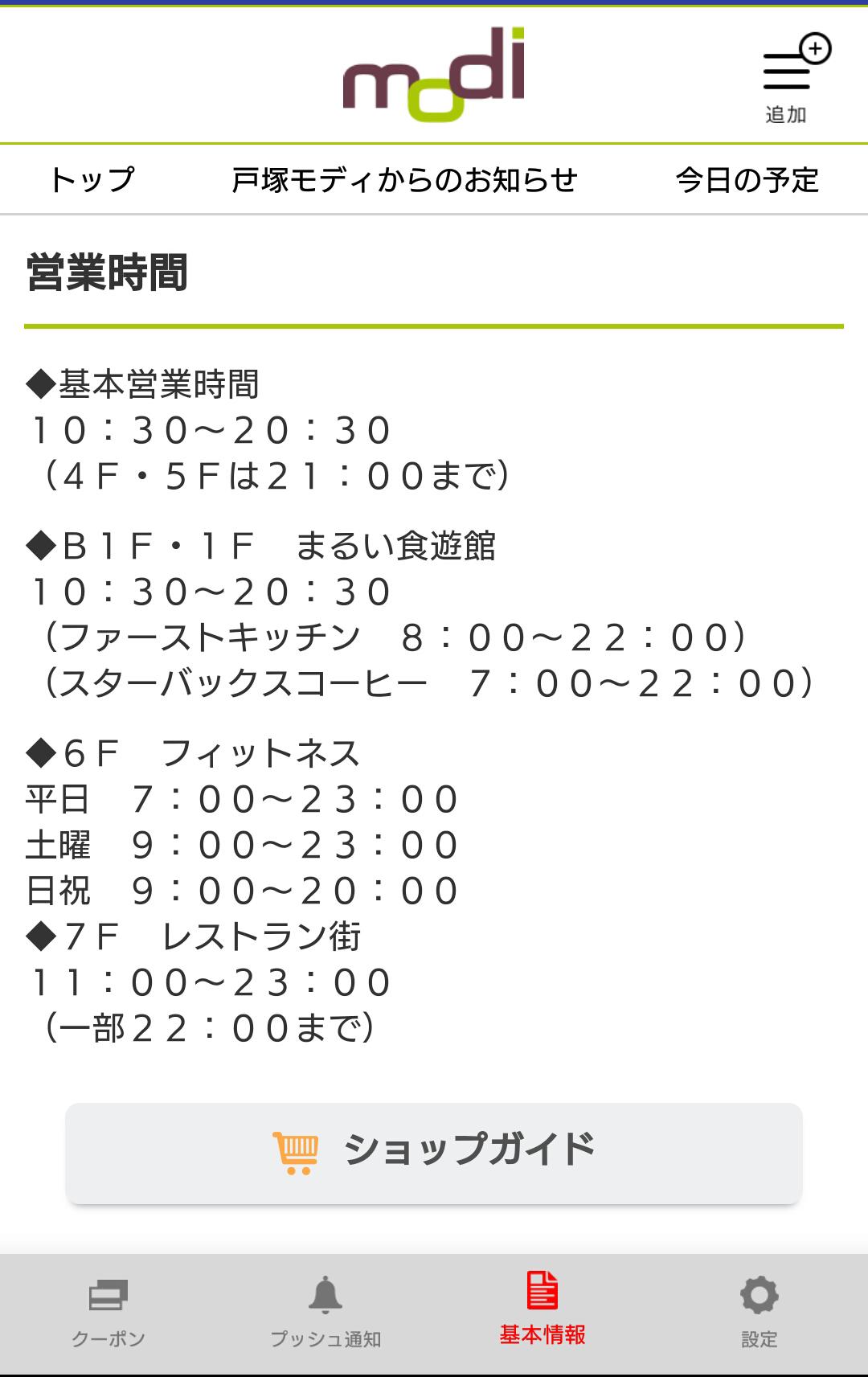 modi

追加

トップ　戸塚モディからのお知らせ　今日の予定

営業時間

◆基本営業時間
１０：３０～２０：３０
（４Ｆ・５Ｆは２１：００まで）

◆Ｂ１Ｆ・１Ｆ　まるい食遊館
１０：３０～２０：３０
（ファーストキッチン　８：００～２２：００）
（スターバックスコーヒー　７：００～２２：００）

◆６Ｆ　フィットネス
平日　７：００～２３：００
土曜　９：００～２３：００
日祝　９：００～２０：００
◆７Ｆ　レストラン街
１１：００～２３：００
（一部２２：００まで）

ショップガイド

クーポン　プッシュ通知　基本情報　設定